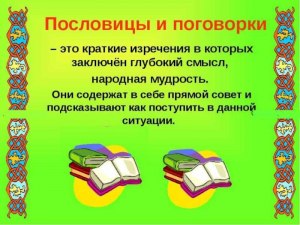 Пословицы и поговорки

– это краткие изречения в которых заключён глубокий смысл, народная мудрость.

Они содержат в себе прямой совет и подсказывают как поступить в данной ситуации.